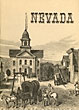 NEVADA